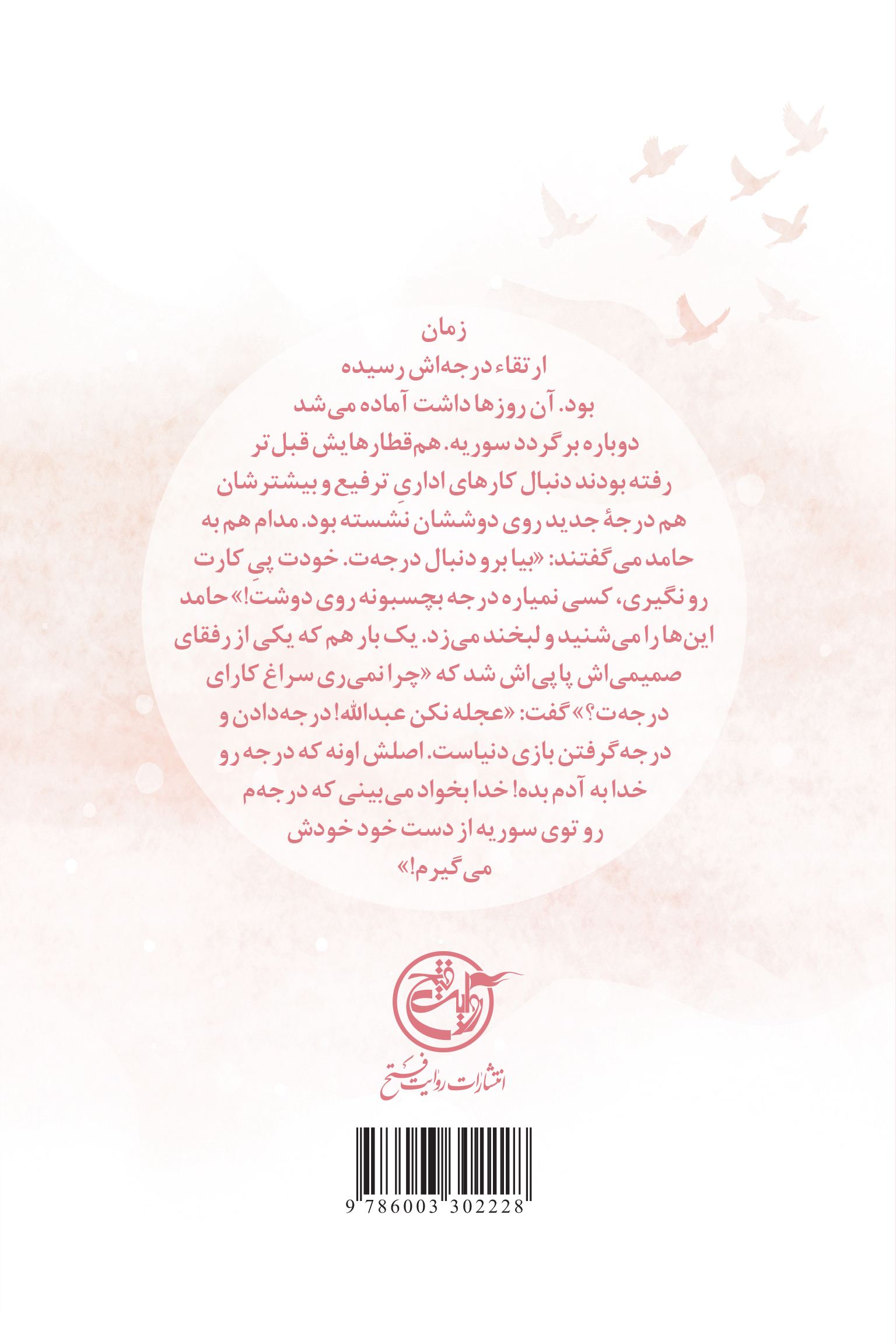 زمان ارتقاء درجه‌اش رسیده بود. آن روزها داشت آماده می‌شد دوباره برگردد سوریه. هم‌قطارهایش قبل‌تر رفته بودند دنبال کارهای اداریِ ترفیع و بیشترشان هم درجهٔ جدید روی دوششان نشسته بود. مدام هم به حامد می‌گفتند: «بیا برو دنبال درجه‌ت. خودت پیِ کارت رو نگیری، کسی نمیاره درجه بچسبونه روی دوشت!» حامد این‌ها را می‌شنید و لبخند می‌زد. یک بار هم که یکی از رفقای صمیمی‌اش پاپی‌اش شد که «چرا نمی‌ری سراغ کارای درجه‌ت؟» گفت: «عجله نکن عبدالله! درجه‌دادن و درجه‌گرفتن بازی دنیاست. اصلش اونه که درجه رو خدا به آدم بده! خدا بخواد می‌بینی که درجه‌م رو توی سوریه از دست خود خودش می‌گیرم!»

روایت فتح

انتشارات روایت فتح

9 786003 302228